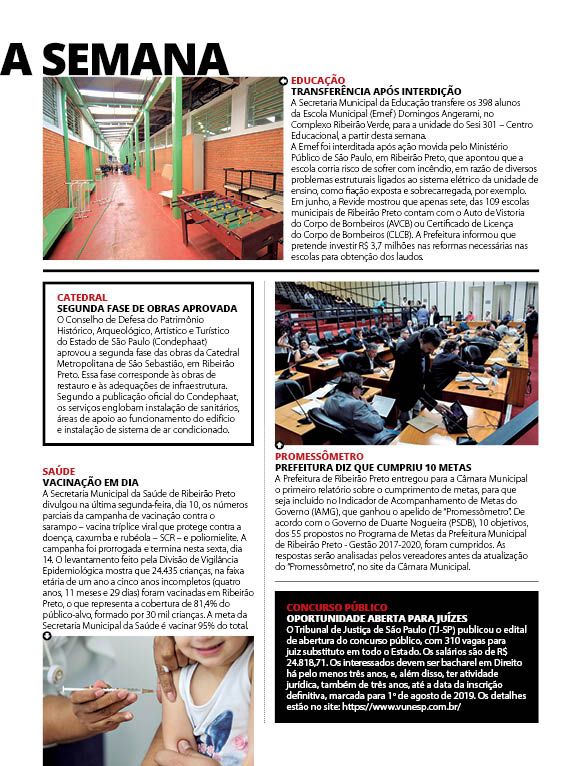 A SEMANA

EDUCAÇÃO
TRANSFERÊNCIA APÓS INTERDIÇÃO
A Secretaria Municipal da Educação transfere os 398 alunos da Escola Municipal (Emef) Domingos Angerami, no Complexo Ribeirão Verde, para a unidade do Sesi 301 – Centro Educacional, a partir desta semana.
A Emef foi interditada após ação movida pelo Ministério Público de São Paulo, em Ribeirão Preto, que apontou que a escola corria risco de sofrer com incêndio, em razão de diversos problemas estruturais ligados ao sistema elétrico da unidade de ensino, como fiação exposta e sobrecarregada, por exemplo. Em junho, a Revide mostrou que apenas sete, das 109 escolas municipais de Ribeirão Preto contam com o Auto de Vistoria do Corpo de Bombeiros (AVCB) ou Certificado de Licença do Corpo de Bombeiros (CLCB). A Prefeitura informou que pretende investir R$ 3,7 milhões nas reformas necessárias nas escolas para obtenção dos laudos.

CATEDRAL
SEGUNDA FASE DE OBRAS APROVADA
O Conselho de Defesa do Patrimônio Histórico, Arqueológico, Artístico e Turístico do Estado de São Paulo (Condephaat) aprovou a segunda fase das obras da Catedral Metropolitana de São Sebastião, em Ribeirão Preto. Essa fase corresponde às obras de restauro e às adequações de infraestrutura. Segundo a publicação oficial do Condephaat, os serviços englobam instalação de sanitários, áreas de apoio ao funcionamento do edifício e instalação de sistema de ar condicionado.

SAÚDE
VACINAÇÃO EM DIA
A Secretaria Municipal da Saúde de Ribeirão Preto divulgou na última segunda-feira, dia 10, os números parciais da campanha de vacinação contra o sarampo – vacina tríplice viral que protege contra a doença, caxumba e rubéola – SCR – e poliomielite. A campanha foi prorrogada e termina nesta sexta, dia 14. O levantamento feito pela Divisão de Vigilância Epidemiológica mostra que 24.435 crianças, na faixa etária de um ano a cinco anos incompletos (quatro anos, 11 meses e 29 dias) foram vacinadas em Ribeirão Preto, o que representa a cobertura de 81,4% do público-alvo, formado por 30 mil crianças. A meta da Secretaria Municipal da Saúde é vacinar 95% do total.

PROMESSÔMETRO
PREFEITURA DIZ QUE CUMPRIU 10 METAS
A Prefeitura de Ribeirão Preto entregou para a Câmara Municipal o primeiro relatório sobre o cumprimento de metas, para que seja incluído no Indicador de Acompanhamento de Metas do Governo (IAMG), que ganhou o apelido de "Promessômetro". De acordo com o Governo de Duarte Nogueira (PSDB), 10 objetivos, dos 55 propostos no Programa de Metas da Prefeitura Municipal de Ribeirão Preto - Gestão 2017-2020, foram cumpridos. As respostas serão analisadas pelos vereadores antes da atualização do "Promessômetro", no site da Câmara Municipal.

CONCURSO PÚBLICO
OPORTUNIDADE ABERTA PARA JUÍZES
O Tribunal de Justiça de São Paulo (TJ-SP) publicou o edital de abertura do concurso público, com 310 vagas para juiz substituto em todo o Estado. Os salários são de R$ 24.818,71. Os interessados devem ser bacharel em Direito há pelo menos três anos, e, além disso, ter atividade jurídica, também de três anos, até a data da inscrição definitiva, marcada para 1º de agosto de 2019. Os detalhes estão no site: https://www.vunesp.com.br/